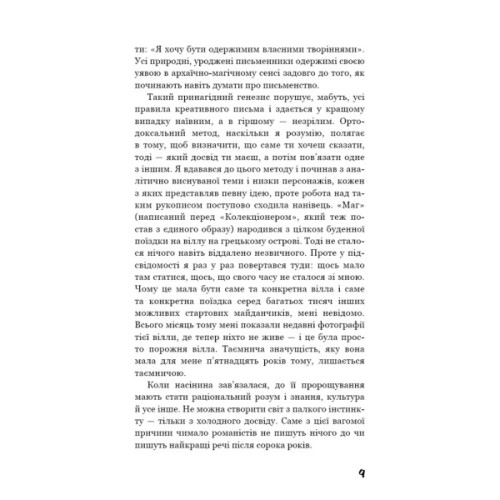 ти: «Я хочу бути одержимим власними творіннями». Усі природні, уроджені письменники одержимі своєю уявою в архаїчно-магічному сенсі задовго до того, як починають навіть думати про письменство.

Такий принагідний генезис порушує, мабуть, усі правила креативного письма і здається у кращому випадку наївним, а в гіршому — незрілим. Ортодоксальний метод, наскільки я розумію, полягає в тому, щоб визначити, що саме ти хочеш сказати, тоді — який досвід ти маєш, а потім пов'язати одне з іншим. Я вдавався до цього методу і починав з аналітично виснуваної теми і низки персонажів, кожен з яких представляв певну ідею, проте робота над таким рукописом поступово сходила нанівець. «Маг» (написаний перед «Колекціонером», який теж постав з єдиного образу) народився з цілком буденної поїздки на віллу на грецькому острові. Тоді не сталося нічого навіть віддалено незвичного. Проте у підсвідомості я раз у раз повертався туди: щось мало там статися, щось, що свого часу не сталося зі мною. Чому це мала бути саме та конкретна вілла і саме та конкретна поїздка серед багатьох тисяч інших можливих стартових майданчиків, мені невідомо. Всього місяць тому мені показали недавні фотографії тієї вілли, де тепер ніхто не живе — і це була просто порожня вілла. Таємнича значущість, яку вона мала для мене п'ятнадцять років тому, лишається таємничою.

Коли насінина зав'язалася, до її пророщування мають стати раціональний розум і знання, культура й усе інше. Не можна створити світ з палкого інстинкту — тільки з холодного досвіду. Саме з цієї вагомої причини чимало романістів не пишуть нічого до чи пишуть найкращі речі після сорока років.

9